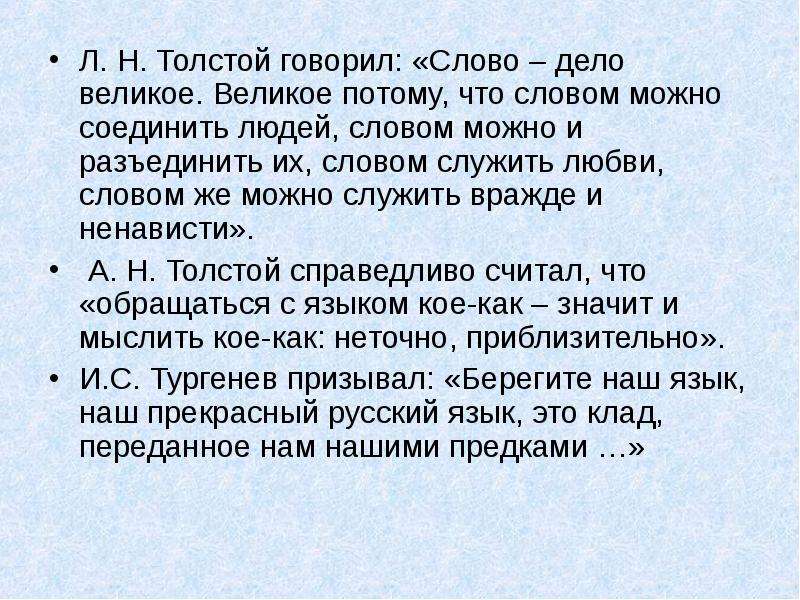 • Л. Н. Толстой говорил: «Слово – дело великое. Великое потому, что словом можно соединить людей, словом можно и разъединить их, словом служить любви, словом же можно служить вражде и ненависти».

• А. Н. Толстой справедливо считал, что «обращаться с языком кое-как – значит и мыслить кое-как: неточно, приблизительно».

• И.С. Тургенев призывал: «Берегите наш язык, наш прекрасный русский язык, это клад, переданное нам нашими предками …»